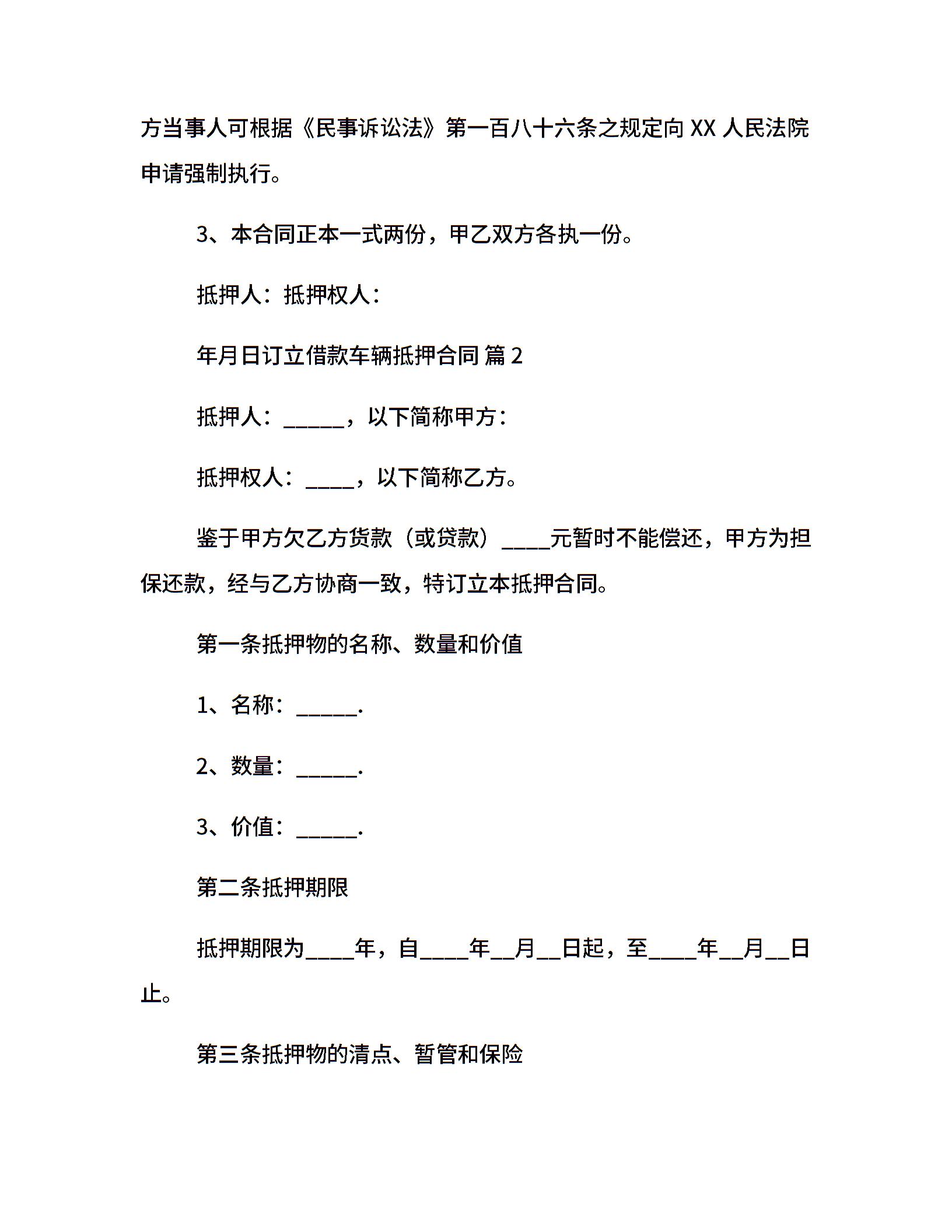 方当事人可根据《民事诉讼法》第一百八十六条之规定向 XX 人民法院申请强制执行。

3、本合同正本一式两份，甲乙双方各执一份。

抵押人：抵押权人：

年月日订立借款车辆抵押合同 篇 2

抵押人：______，以下简称甲方：

抵押权人：_____，以下简称乙方。

鉴于甲方欠乙方货款（或贷款）_____元暂时不能偿还，甲方为担保还款，经与乙方协商一致，特订立本抵押合同。

第一条抵押物的名称、数量和价值

1、名称：______.

2、数量：______.

3、价值：______.

第二条抵押期限

抵押期限为_____年，自_____年__月__日起，至_____年__月__日止。

第三条抵押物的清点、暂管和保险